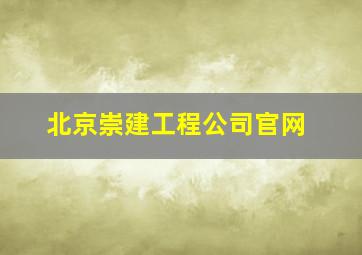 北京崇建工程公司官网